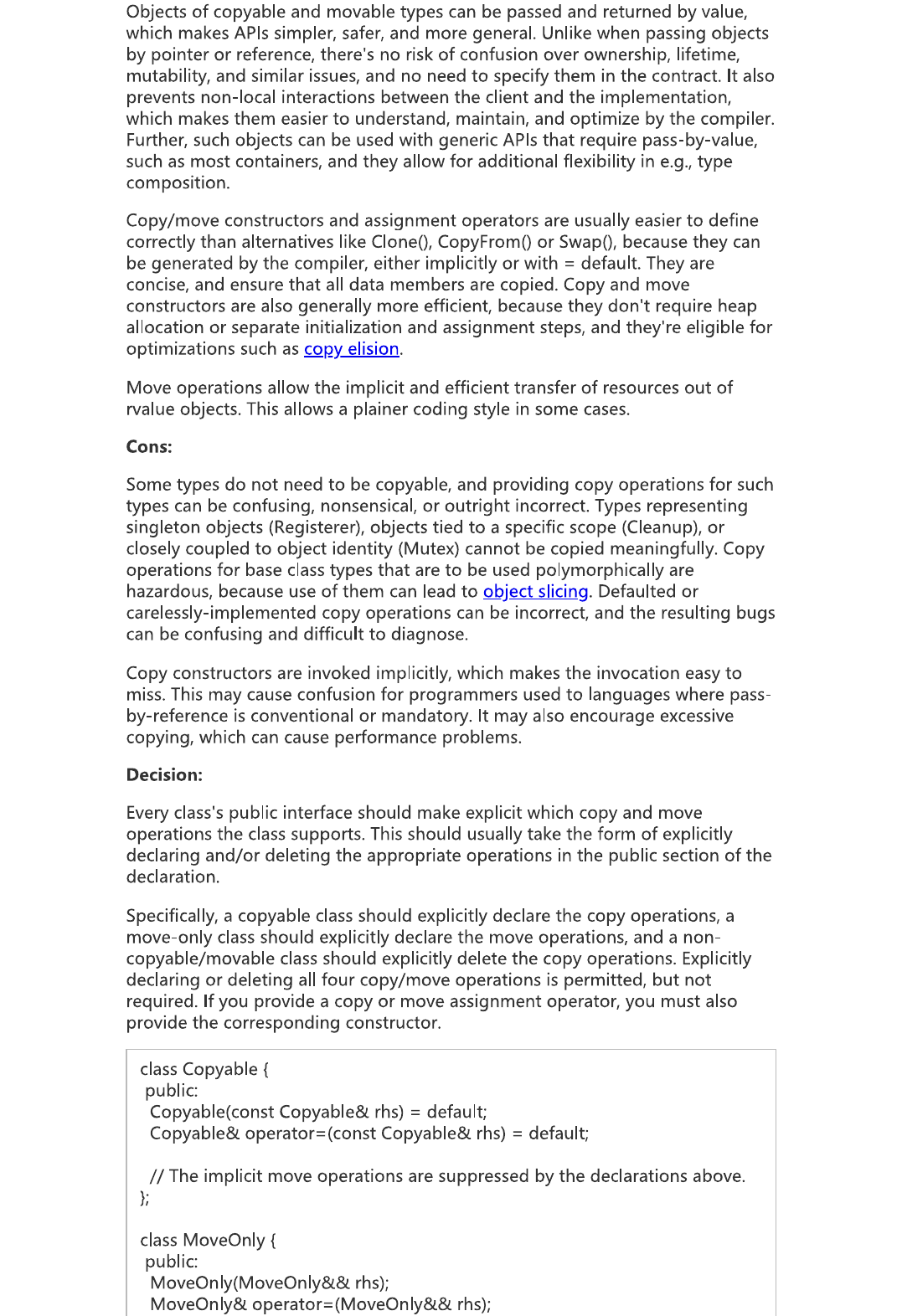 Objects of copyable and movable types can be passed and returned by value, which makes APIs simpler, safer, and more general. Unlike when passing objects by pointer or reference, there's no risk of confusion over ownership, lifetime, mutability, and similar issues, and no need to specify them in the contract. It also prevents non-local interactions between the client and the implementation, which makes them easier to understand, maintain, and optimize by the compiler. Further, such objects can be used with generic APIs that require pass-by-value, such as most containers, and they allow for additional flexibility in e.g., type composition.

Copy/move constructors and assignment operators are usually easier to define correctly than alternatives like Clone(), CopyFrom() or Swap(), because they can be generated by the compiler, either implicitly or with = default. They are concise, and ensure that all data members are copied. Copy and move constructors are also generally more efficient, because they don't require heap allocation or separate initialization and assignment steps, and they're eligible for optimizations such as copy elision.

Move operations allow the implicit and efficient transfer of resources out of rvalue objects. This allows a plainer coding style in some cases.

Cons:

Some types do not need to be copyable, and providing copy operations for such types can be confusing, nonsensical, or outright incorrect. Types representing singleton objects (Registerer), objects tied to a specific scope (Cleanup), or closely coupled to object identity (Mutex) cannot be copied meaningfully. Copy operations for base class types that are to be used polymorphically are hazardous, because use of them can lead to object slicing. Defaulted or carelessly-implemented copy operations can be incorrect, and the resulting bugs can be confusing and difficult to diagnose.

Copy constructors are invoked implicitly, which makes the invocation easy to miss. This may cause confusion for programmers used to languages where pass-by-reference is conventional or mandatory. It may also encourage excessive copying, which can cause performance problems.

Decision:

Every class's public interface should make explicit which copy and move operations the class supports. This should usually take the form of explicitly declaring and/or deleting the appropriate operations in the public section of the declaration.

Specifically, a copyable class should explicitly declare the copy operations, a move-only class should explicitly declare the move operations, and a non-copyable/movable class should explicitly delete the copy operations. Explicitly declaring or deleting all four copy/move operations is permitted, but not required. If you provide a copy or move assignment operator, you must also provide the corresponding constructor.

class Copyable {
 public:
  Copyable(const Copyable& rhs) = default;
  Copyable& operator=(const Copyable& rhs) = default;

  // The implicit move operations are suppressed by the declarations above.
};

class MoveOnly {
 public:
  MoveOnly(MoveOnly&& rhs);
  MoveOnly& operator=(MoveOnly&& rhs);